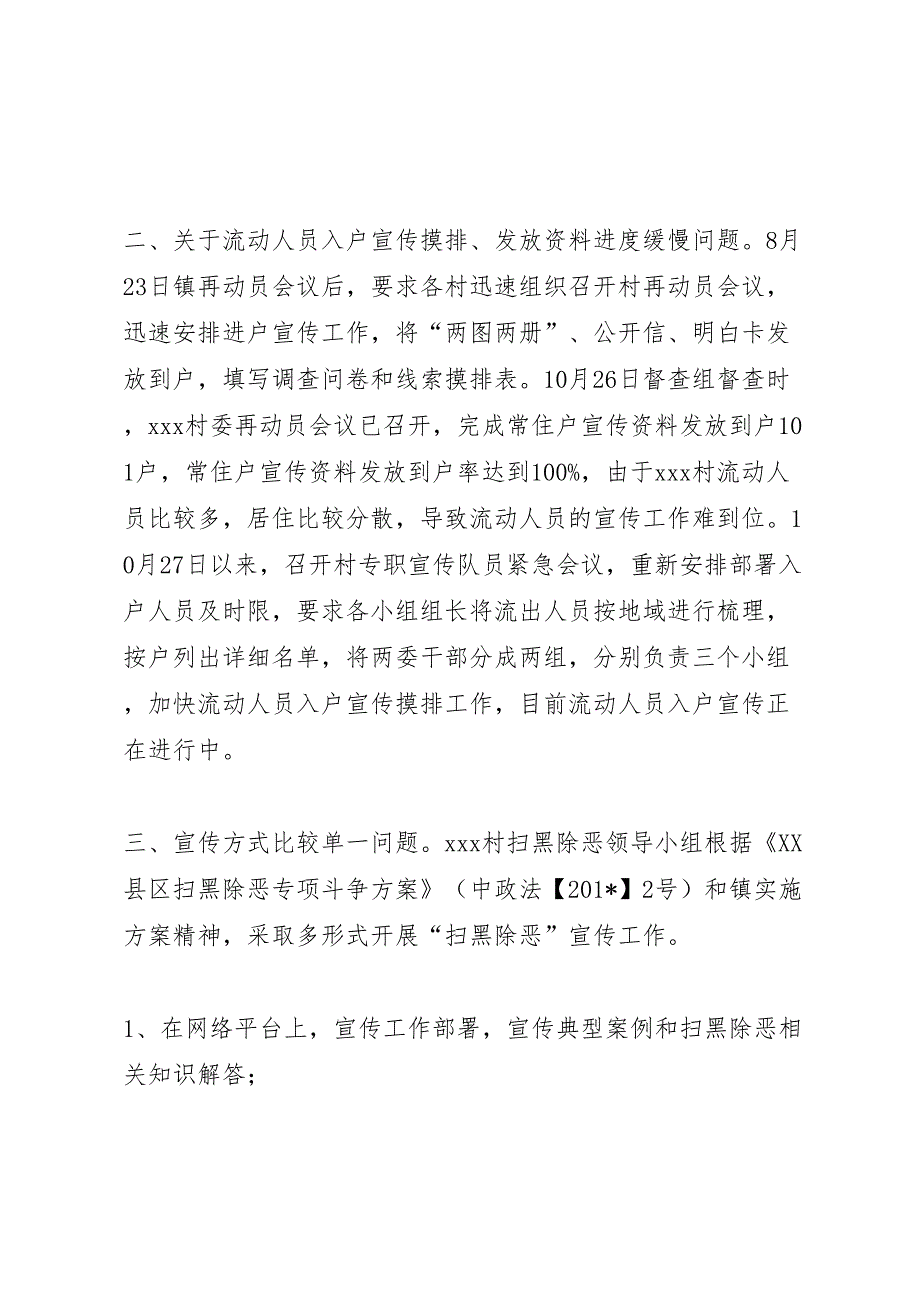 二、关于流动人员入户宣传摸排、发放资料进度缓慢问题。8月23日镇再动员会议后，要求各村迅速组织召开村再动员会议，迅速安排进户宣传工作，将“两图两册”、公开信、明白卡发放到户，填写调查问卷和线索摸排表。10月26日督查组督查时，xxx村委再动员会议已召开，完成常住户宣传资料发放到户101户，常住户宣传资料发放到户率达到100%，由于xxx村流动人员比较多，居住比较分散，导致流动人员的宣传工作难到位。10月27日以来，召开村专职宣传队员紧急会议，重新安排部署入户人员及时限，要求各小组组长将流出人员按地域进行梳理，按户列出详细名单，将两委干部分成两组，分别负责三个小组，加快流动人员入户宣传摸排工作，目前流动人员入户宣传正在进行中。

三、宣传方式比较单一问题。xxx村扫黑除恶领导小组根据《XX县区扫黑除恶专项斗争方案》（中政法【201*】2号）和镇实施方案精神，采取多形式开展“扫黑除恶”宣传工作。

1、在网络平台上，宣传工作部署，宣传典型案例和扫黑除恶相关知识解答；